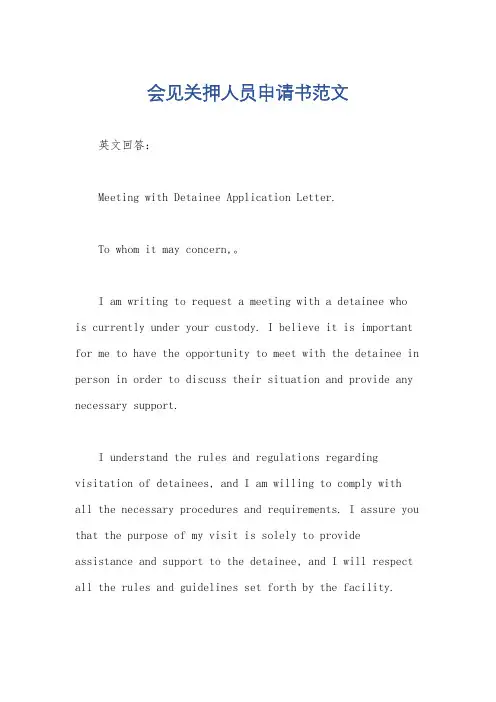 会见关押人员申请书范文

英文回答:

Meeting with Detainee Application Letter.

To whom it may concern,。

I am writing to request a meeting with a detainee who is currently under your custody. I believe it is important for me to have the opportunity to meet with the detainee in person in order to discuss their situation and provide any necessary support.

I understand the rules and regulations regarding visitation of detainees, and I am willing to comply with all the necessary procedures and requirements. I assure you that the purpose of my visit is solely to provide assistance and support to the detainee, and I will respect all the rules and guidelines set forth by the facility.